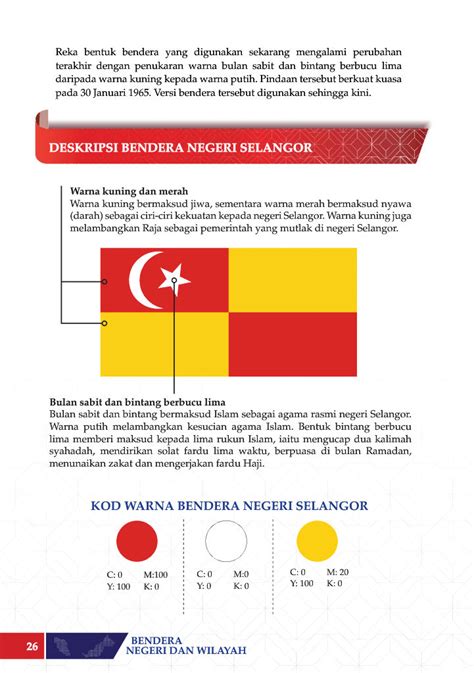 Reka bentuk bendera yang digunakan sekarang mengalami perubahan terakhir dengan penukaran warna bulan sabit dan bintang berbucu lima daripada warna kuning kepada warna putih. Pindaan tersebut berkuat kuasa pada 30 Januari 1965. Versi bendera tersebut digunakan sehingga kini.

DESKRIPSI BENDERA NEGERI SELANGOR

Warna kuning dan merah
Warna kuning bermaksud jiwa, sementara warna merah bermaksud nyawa (darah) sebagai ciri-ciri kekuatan kepada negeri Selangor. Warna kuning juga melambangkan Raja sebagai pemerintah yang mutlak di negeri Selangor.

Bulan sabit dan bintang berbucu lima
Bulan sabit dan bintang bermaksud Islam sebagai agama rasmi negeri Selangor. Warna putih melambangkan kesucian agama Islam. Bentuk bintang berbucu lima memberi maksud kepada lima rukun Islam, iaitu mengucap dua kalimah syahadah, mendirikan solat fardu lima waktu, berpuasa di bulan Ramadan, menunaikan zakat dan mengerjakan fardu Haji.

KOD WARNA BENDERA NEGERI SELANGOR

C: 0 M:100
Y: 100 K: 0

C: 0 M:0
Y: 0 K: 0

C: 0 M: 20
Y: 100 K: 0

26 BENDERA
NEGERI DAN WILAYAH